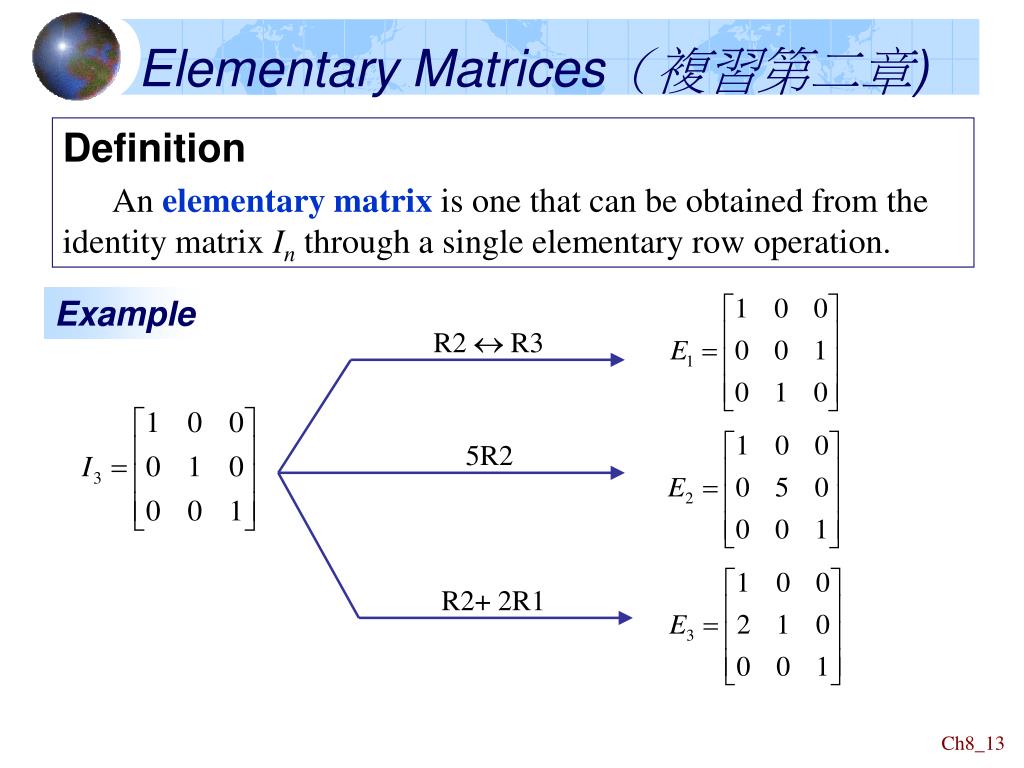 Elementary Matrices（複習第二章)

Definition

An elementary matrix is one that can be obtained from the identity matrix $I_n$ through a single elementary row operation.

Example

$I_3 = \begin{bmatrix} 1 & 0 & 0 \\ 0 & 1 & 0 \\ 0 & 0 & 1 \end{bmatrix}$

R2 $\leftrightarrow$ R3

$E_1 = \begin{bmatrix} 1 & 0 & 0 \\ 0 & 0 & 1 \\ 0 & 1 & 0 \end{bmatrix}$

5R2

$E_2 = \begin{bmatrix} 1 & 0 & 0 \\ 0 & 5 & 0 \\ 0 & 0 & 1 \end{bmatrix}$

R2+ 2R1

$E_3 = \begin{bmatrix} 1 & 0 & 0 \\ 2 & 1 & 0 \\ 0 & 0 & 1 \end{bmatrix}$

Ch8_13